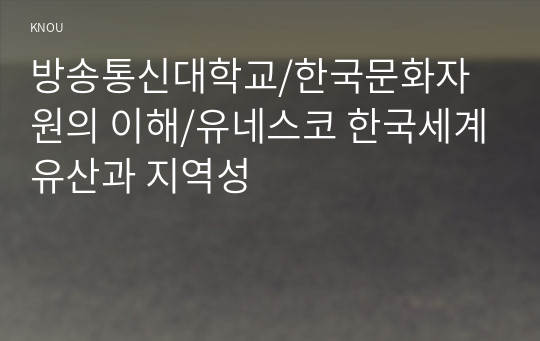 KNOU

방송통신대학교/한국문화자원의 이해/유네스코 한국세계유산과 지역성